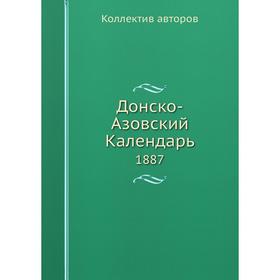 Коллектив авторов

Донско-Азовский Календарь
1887